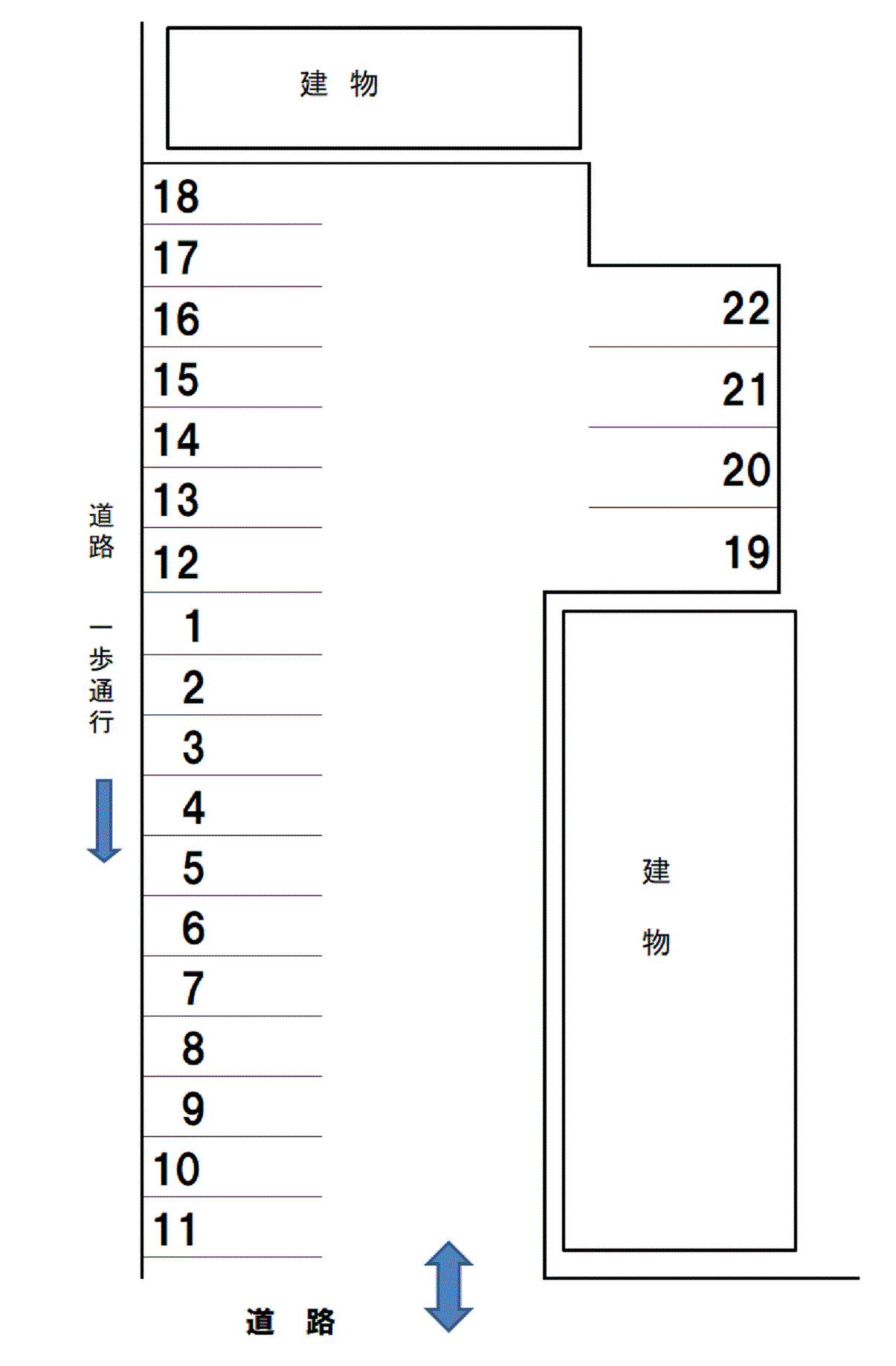 建 物

18
17
16
15
14
13
12
1
2
3
4
5
6
7
8
9
10
11

22
21
20
19

道路

一歩通行

建

物

道 路